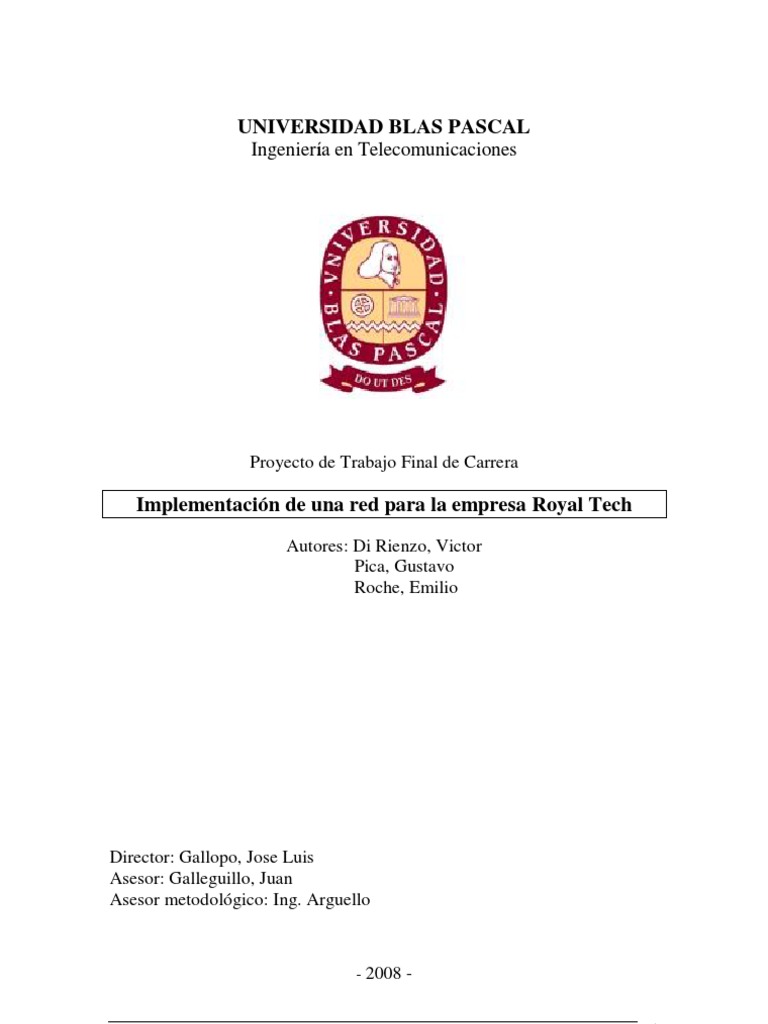 UNIVERSIDAD BLAS PASCAL
Ingeniería en Telecomunicaciones

UNIVERSIDAD BLAS PASCAL
DO UT DES

Proyecto de Trabajo Final de Carrera

Implementación de una red para la empresa Royal Tech

Autores: Di Rienzo, Victor
Pica, Gustavo
Roche, Emilio

Director: Gallopo, Jose Luis
Asesor: Galleguillo, Juan
Asesor metodológico: Ing. Arguello

- 2008 -